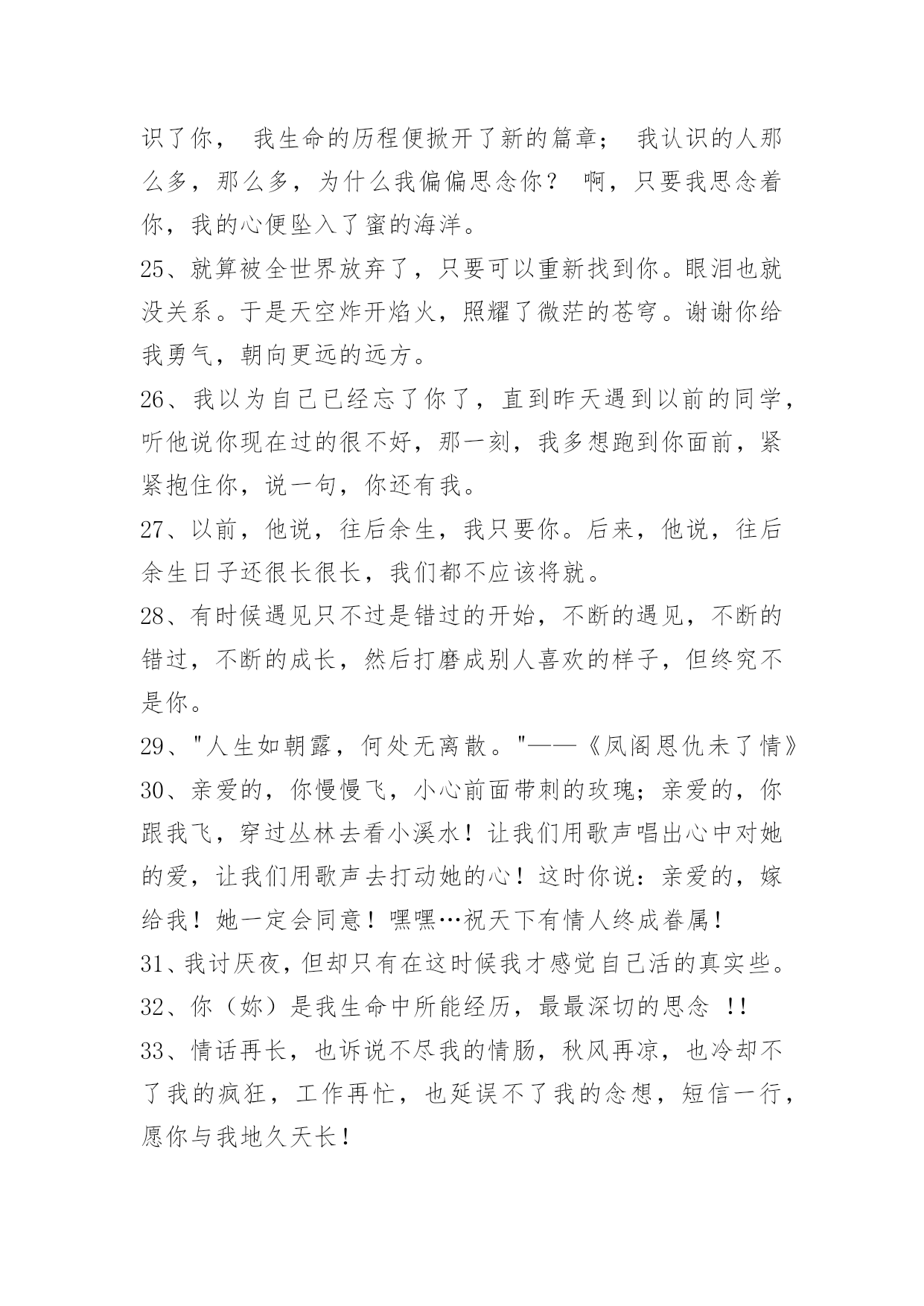 识了你， 我生命的历程便掀开了新的篇章； 我认识的人那么多，那么多，为什么我偏偏思念你？ 啊，只要我思念着你，我的心便坠入了蜜的海洋。

25、就算被全世界放弃了，只要可以重新找到你。眼泪也就没关系。于是天空炸开焰火，照耀了微茫的苍穹。谢谢你给我勇气，朝向更远的远方。

26、我以为自己已经忘了你了，直到昨天遇到以前的同学，听他说你现在过的很不好，那一刻，我多想跑到你面前，紧紧抱住你，说一句，你还有我。

27、以前，他说，往后余生，我只要你。后来，他说，往后余生日子还很长很长，我们都不应该将就。

28、有时候遇见只不过是错过的开始，不断的遇见，不断的错过，不断的成长，然后打磨成别人喜欢的样子，但终究不是你。

29、"人生如朝露，何处无离散。"——《凤阁恩仇未了情》

30、亲爱的，你慢慢飞，小心前面带刺的玫瑰；亲爱的，你跟我飞，穿过丛林去看小溪水！让我们用歌声唱出心中对她的爱，让我们用歌声去打动她的心！这时你说：亲爱的，嫁给我！她一定会同意！嘿嘿…祝天下有情人终成眷属！

31、我讨厌夜，但却只有在这时候我才感觉自己活的真实些。

32、你（妳）是我生命中所能经历，最最深切的思念 !!

33、情话再长，也诉说不尽我的情肠，秋风再凉，也冷却不了我的疯狂，工作再忙，也延误不了我的念想，短信一行，愿你与我地久天长！